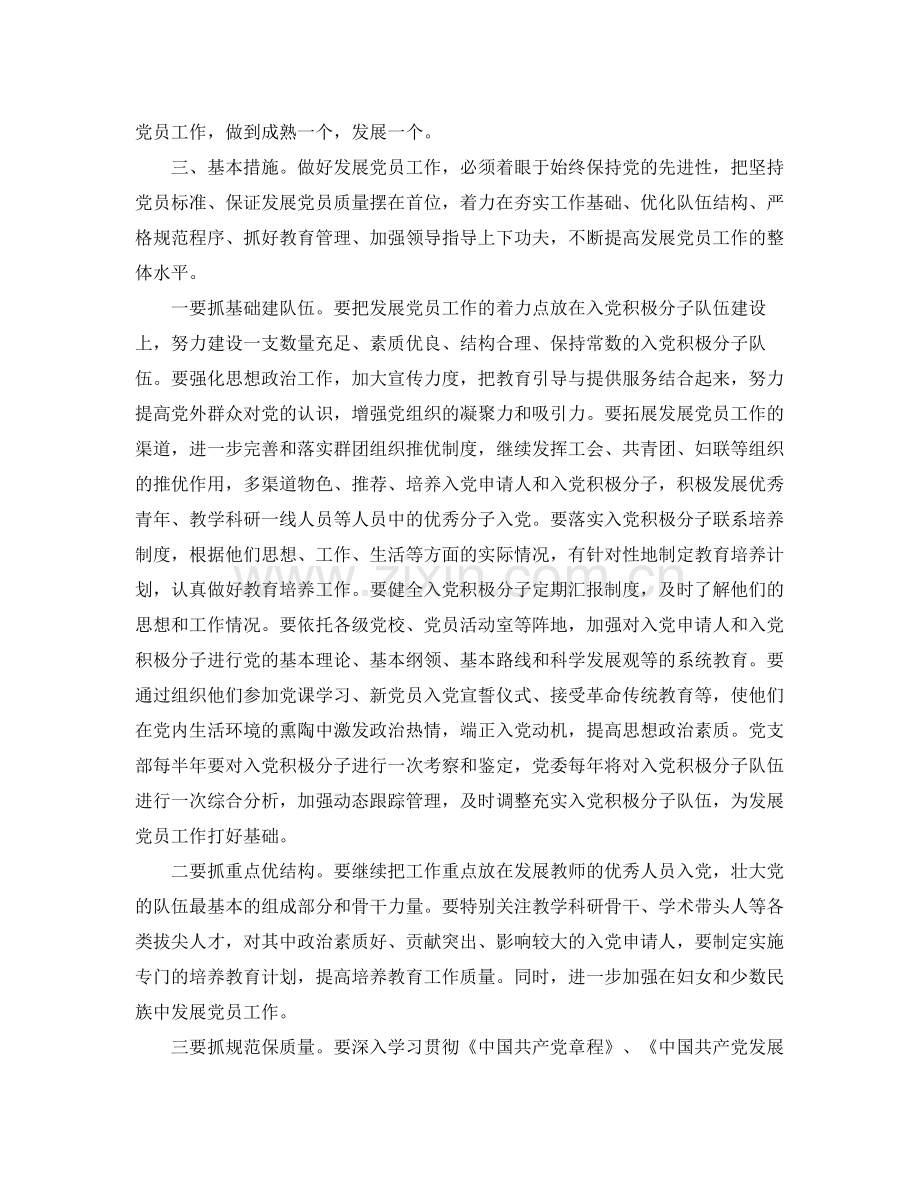 党员工作，做到成熟一个，发展一个。

三、基本措施。做好发展党员工作，必须着眼于始终保持党的先进性，把坚持党员标准、保证发展党员质量摆在首位，着力在夯实工作基础、优化队伍结构、严格规范程序、抓好教育管理、加强领导指导上下功夫，不断提高发展党员工作的整体水平。

一要抓基础建队伍。要把发展党员工作的着力点放在入党积极分子队伍建设上，努力建设一支数量充足、素质优良、结构合理、保持常数的入党积极分子队伍。要强化思想政治工作，加大宣传力度，把教育引导与提供服务结合起来，努力提高党外群众对党的认识，增强党组织的凝聚力和吸引力。要拓展发展党员工作的渠道，进一步完善和落实群团组织推优制度，继续发挥工会、共青团、妇联等组织的推优作用，多渠道物色、推荐、培养入党申请人和入党积极分子，积极发展优秀青年、教学科研一线人员等人员中的优秀分子入党。要落实入党积极分子联系培养制度，根据他们思想、工作、生活等方面的实际情况，有针对性地制定教育培养计划，认真做好教育培养工作。要健全入党积极分子定期汇报制度，及时了解他们的思想和工作情况。要依托各级党校、党员活动室等阵地，加强对入党申请人和入党积极分子进行党的基本理论、基本纲领、基本路线和科学发展观等的系统教育。要通过组织他们参加党课学习、新党员入党宣誓仪式、接受革命传统教育等，使他们在党内生活环境的熏陶中激发政治热情，端正入党动机，提高思想政治素质。党支部每半年要对入党积极分子进行一次考察和鉴定，党委每年将对入党积极分子队伍进行一次综合分析，加强动态跟踪管理，及时调整充实入党积极分子队伍，为发展党员工作打好基础。

二要抓重点优结构。要继续把工作重点放在发展教师的优秀人员入党，壮大党的队伍最基本的组成部分和骨干力量。要特别关注教学科研骨干、学术带头人等各类拔尖人才，对其中政治素质好、贡献突出、影响较大的入党申请人，要制定实施专门的培养教育计划，提高培养教育工作质量。同时，进一步加强在妇女和少数民族中发展党员工作。

三要抓规范保质量。要深入学习贯彻《中国共产党章程》、《中国共产党发展

www.zixin.com.cn